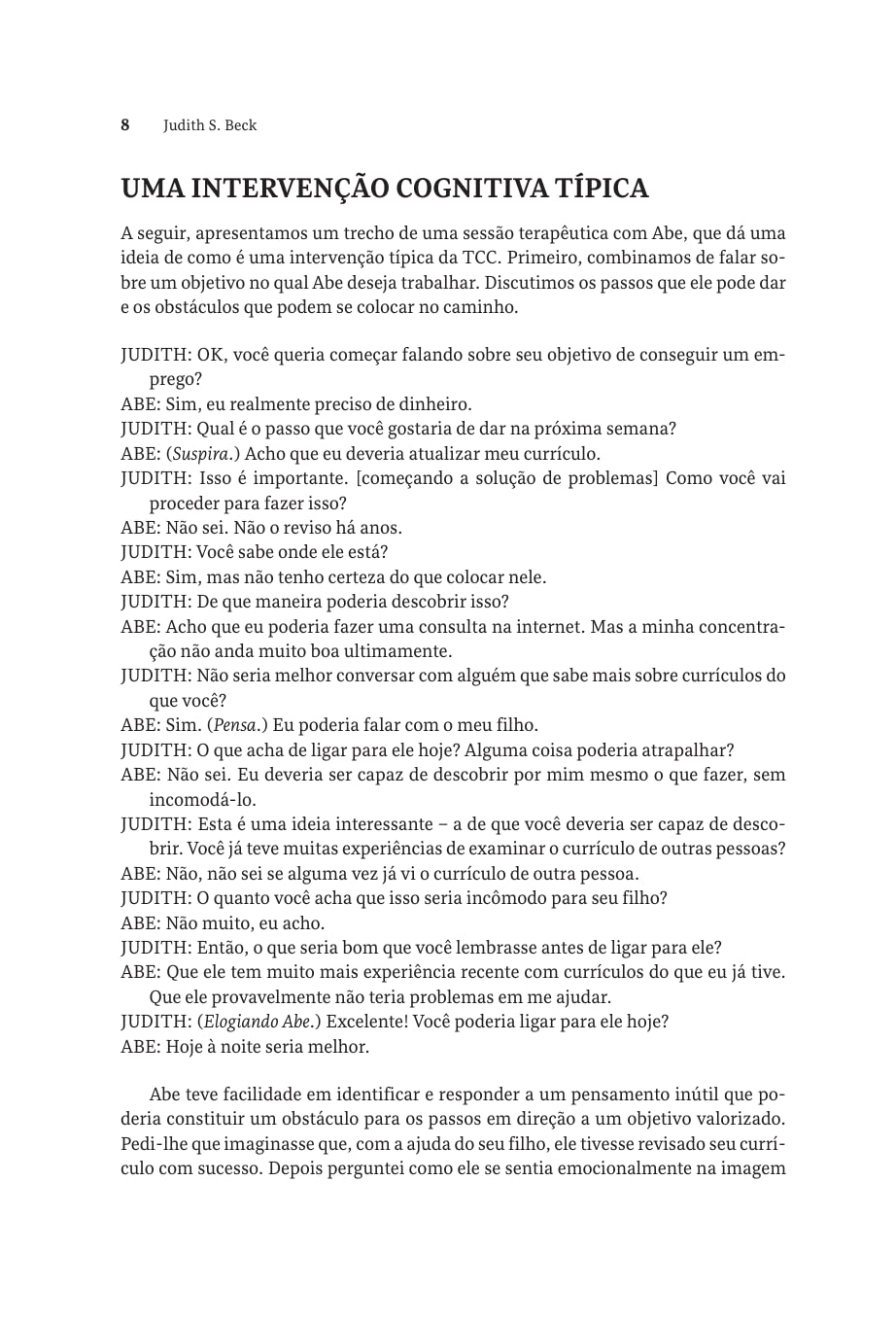 8 Judith S. Beck

UMA INTERVENÇÃO COGNITIVA TÍPICA

A seguir, apresentamos um trecho de uma sessão terapêutica com Abe, que dá uma ideia de como é uma intervenção típica da TCC. Primeiro, combinamos de falar sobre um objetivo no qual Abe deseja trabalhar. Discutimos os passos que ele pode dar e os obstáculos que podem se colocar no caminho.

JUDITH: OK, você queria começar falando sobre seu objetivo de conseguir um emprego?
ABE: Sim, eu realmente preciso de dinheiro.
JUDITH: Qual é o passo que você gostaria de dar na próxima semana?
ABE: (Suspira.) Acho que eu deveria atualizar meu currículo.
JUDITH: Isso é importante. [começando a solução de problemas] Como você vai proceder para fazer isso?
ABE: Não sei. Não o reviso há anos.
JUDITH: Você sabe onde ele está?
ABE: Sim, mas não tenho certeza do que colocar nele.
JUDITH: De que maneira poderia descobrir isso?
ABE: Acho que eu poderia fazer uma consulta na internet. Mas a minha concentração não anda muito boa ultimamente.
JUDITH: Não seria melhor conversar com alguém que sabe mais sobre currículos do que você?
ABE: Sim. (Pensa.) Eu poderia falar com o meu filho.
JUDITH: O que acha de ligar para ele hoje? Alguma coisa poderia atrapalhar?
ABE: Não sei. Eu deveria ser capaz de descobrir por mim mesmo o que fazer, sem incomodá-lo.
JUDITH: Esta é uma ideia interessante – a de que você deveria ser capaz de descobrir. Você já teve muitas experiências de examinar o currículo de outras pessoas?
ABE: Não, não sei se alguma vez já vi o currículo de outra pessoa.
JUDITH: O quanto você acha que isso seria incômodo para seu filho?
ABE: Não muito, eu acho.
JUDITH: Então, o que seria bom que você lembrasse antes de ligar para ele?
ABE: Que ele tem muito mais experiência recente com currículos do que eu já tive. Que ele provavelmente não teria problemas em me ajudar.
JUDITH: (Elogiando Abe.) Excelente! Você poderia ligar para ele hoje?
ABE: Hoje à noite seria melhor.

Abe teve facilidade em identificar e responder a um pensamento inútil que poderia constituir um obstáculo para os passos em direção a um objetivo valorizado. Pedi-lhe que imaginasse que, com a ajuda do seu filho, ele tivesse revisado seu currículo com sucesso. Depois perguntei como ele se sentia emocionalmente na imagem